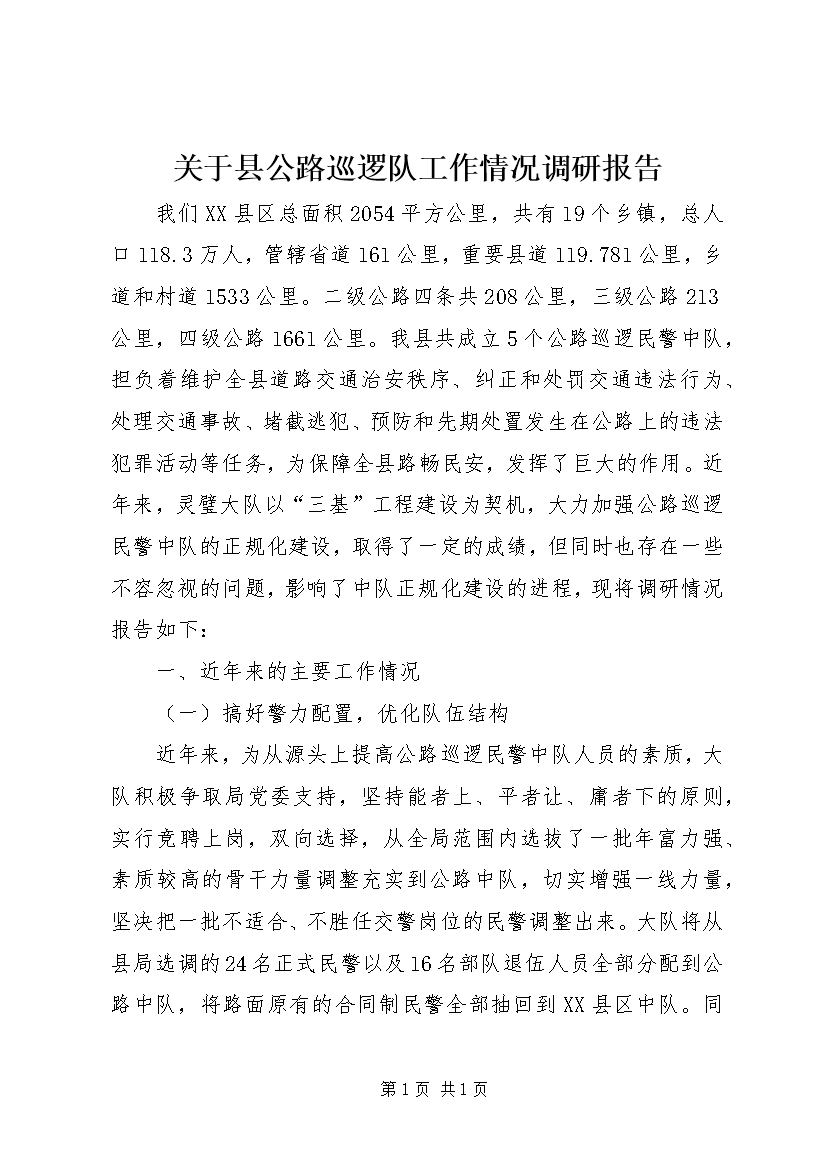 关于县公路巡逻队工作情况调研报告

我们XX县区总面积2054平方公里，共有19个乡镇，总人口118.3万人，管辖省道161公里，重要县道119.781公里，乡道和村道1533公里。二级公路四条共208公里，三级公路213公里，四级公路1661公里。我县共成立5个公路巡逻民警中队，担负着维护全县道路交通治安秩序、纠正和处罚交通违法行为、处理交通事故、堵截逃犯、预防和先期处置发生在公路上的违法犯罪活动等任务，为保障全县路畅民安，发挥了巨大的作用。近年来，灵璧大队以“三基”工程建设为契机，大力加强公路巡逻民警中队的正规化建设，取得了一定的成绩，但同时也存在一些不容忽视的问题，影响了中队正规化建设的进程，现将调研情况报告如下：

一、近年来的主要工作情况

（一）搞好警力配置，优化队伍结构

近年来，为从源头上提高公路巡逻民警中队人员的素质，大队积极争取局党委支持，坚持能者上、平者让、庸者下的原则，实行竞聘上岗，双向选择，从全局范围内选拔了一批年富力强、素质较高的骨干力量调整充实到公路中队，切实增强一线力量，坚决把一批不适合、不胜任交警岗位的民警调整出来。大队将从县局选调的24名正式民警以及16名部队退伍人员全部分配到公路中队，将路面原有的合同制民警全部抽回到XX县区中队。同

第1页 共1页